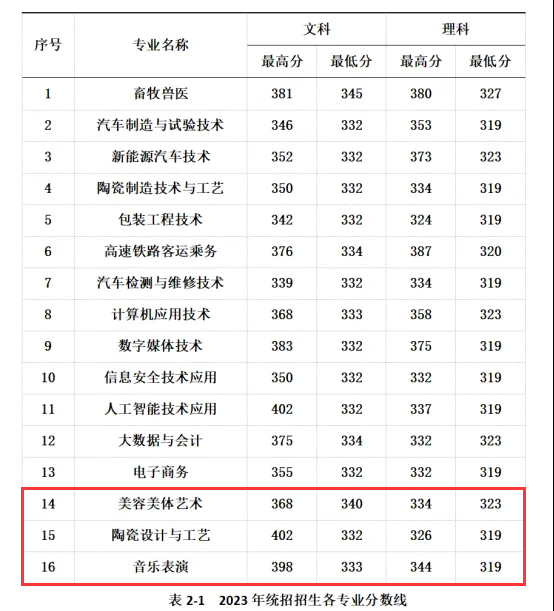 | 序号 | 专业名称 | 文科 最高分 | 文科 最低分 | 理科 最高分 | 理科 最低分 |
|---|---|---|---|---|---|
| 1 | 畜牧兽医 | 381 | 345 | 380 | 327 |
| 2 | 汽车制造与试验技术 | 346 | 332 | 353 | 319 |
| 3 | 新能源汽车技术 | 352 | 332 | 373 | 323 |
| 4 | 陶瓷制造技术与工艺 | 350 | 332 | 334 | 319 |
| 5 | 包装工程技术 | 342 | 332 | 324 | 319 |
| 6 | 高速铁路客运乘务 | 376 | 334 | 387 | 320 |
| 7 | 汽车检测与维修技术 | 339 | 332 | 334 | 319 |
| 8 | 计算机应用技术 | 368 | 333 | 358 | 323 |
| 9 | 数字媒体技术 | 383 | 332 | 375 | 319 |
| 10 | 信息安全技术应用 | 350 | 332 | 332 | 319 |
| 11 | 人工智能技术应用 | 402 | 332 | 337 | 319 |
| 12 | 大数据与会计 | 375 | 334 | 332 | 323 |
| 13 | 电子商务 | 355 | 332 | 332 | 319 |
| 14 | 美容美体艺术 | 368 | 340 | 334 | 323 |
| 15 | 陶瓷设计与工艺 | 402 | 332 | 326 | 319 |
| 16 | 音乐表演 | 398 | 333 | 344 | 319 |

表 2-1 2023 年统招招生各专业分数线